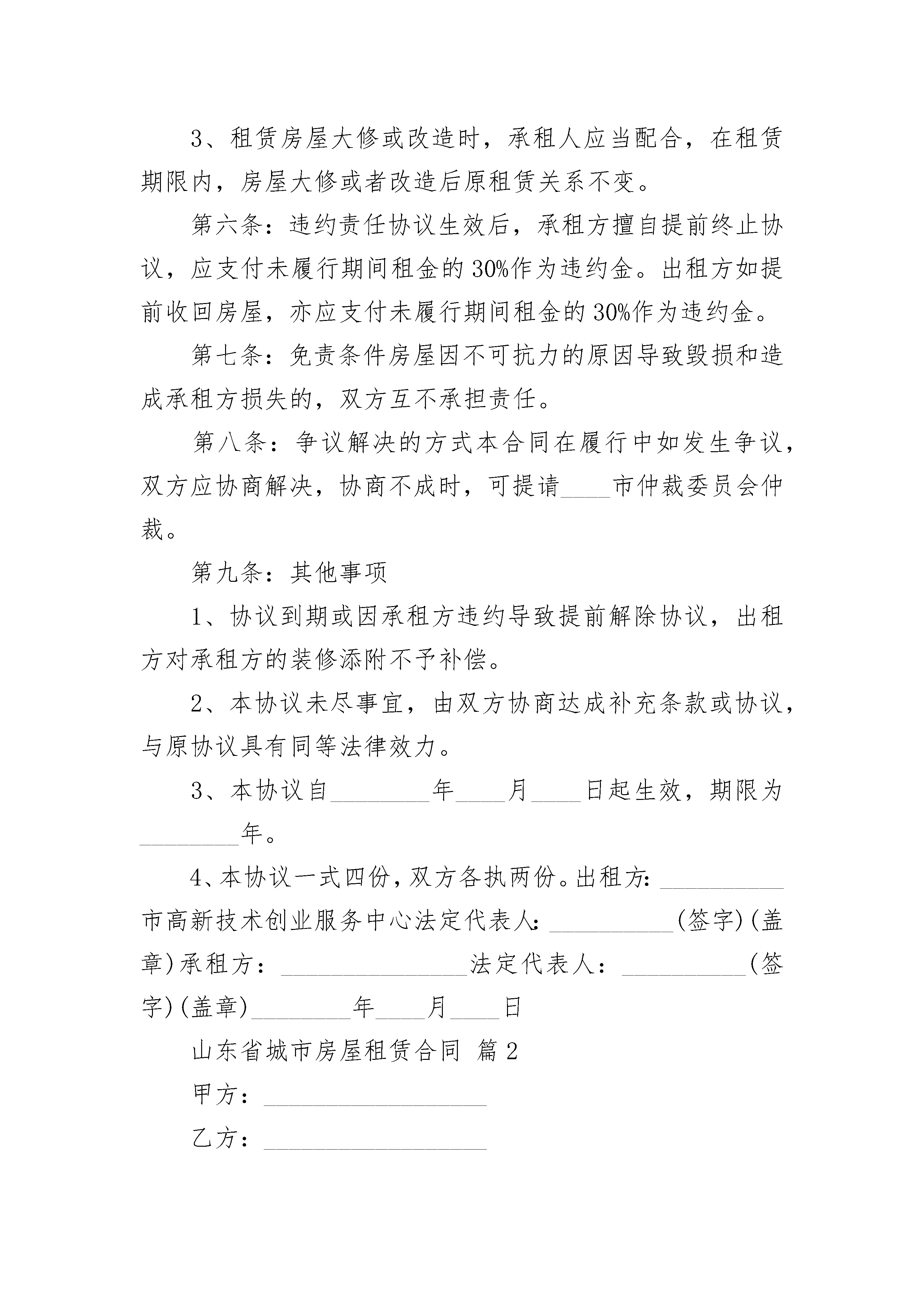 3、租赁房屋大修或改造时，承租人应当配合，在租赁期限内，房屋大修或者改造后原租赁关系不变。

第六条：违约责任协议生效后，承租方擅自提前终止协议，应支付未履行期间租金的30%作为违约金。出租方如提前收回房屋，亦应支付未履行期间租金的30%作为违约金。

第七条：免责条件房屋因不可抗力的原因导致毁损和造成承租方损失的，双方互不承担责任。

第八条：争议解决的方式本合同在履行中如发生争议，双方应协商解决，协商不成时，可提请____市仲裁委员会仲裁。

第九条：其他事项

1、协议到期或因承租方违约导致提前解除协议，出租方对承租方的装修添附不予补偿。

2、本协议未尽事宜，由双方协商达成补充条款或协议，与原协议具有同等法律效力。

3、本协议自________年____月____日起生效，期限为________年。

4、本协议一式四份，双方各执两份。出租方：__________市高新技术创业服务中心法定代表人：__________(签字)(盖章)承租方：_______________法定代表人：__________(签字)(盖章)________年____月____日

山东省城市房屋租赁合同 篇2

甲方：__________________

乙方：__________________